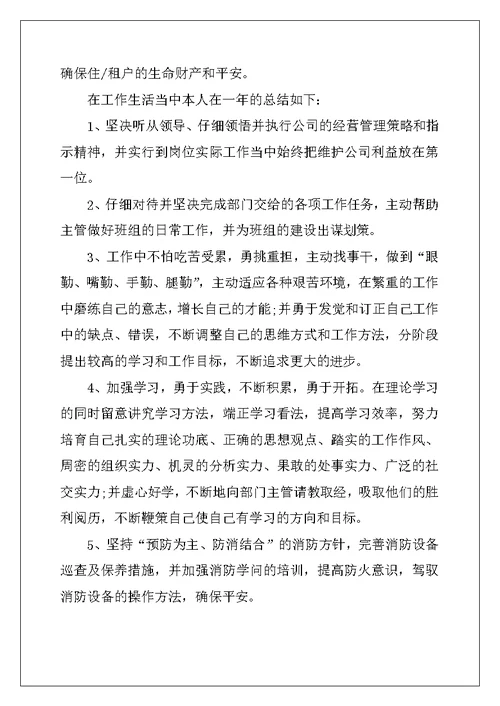 确保住/租户的生命财产和平安。

在工作生活当中本人在一年的总结如下:

1、坚决听从领导、仔细领悟并执行公司的经营管理策略和指示精神，并实行到岗位实际工作当中始终把维护公司利益放在第一位。

2、仔细对待并坚决完成部门交给的各项工作任务，主动帮助主管做好班组的日常工作，并为班组的建设出谋划策。

3、工作中不怕吃苦受累，勇挑重担，主动找事干，做到“眼勤、嘴勤、手勤、腿勤”，主动适应各种艰苦环境，在繁重的工作中磨练自己的意志，增长自己的才能;并勇于发觉和订正自己工作中的缺点、错误，不断调整自己的思维方式和工作方法，分阶段提出较高的学习和工作目标，不断追求更大的进步。

4、加强学习，勇于实践，不断积累，勇于开拓。在理论学习的同时留意讲究学习方法，端正学习看法，提高学习效率，努力培育自己扎实的理论功底、正确的思想观点、踏实的工作作风、周密的组织实力、机灵的分析实力、果敢的处事实力、广泛的社交实力;并虚心好学，不断地向部门主管请教取经，吸取他们的胜利阅历，不断鞭策自己使自己有学习的方向和目标。

5、坚持“预防为主、防消结合”的消防方针，完善消防设备巡查及保养措施，并加强消防学问的培训，提高防火意识，驾驭消防设备的操作方法，确保平安。